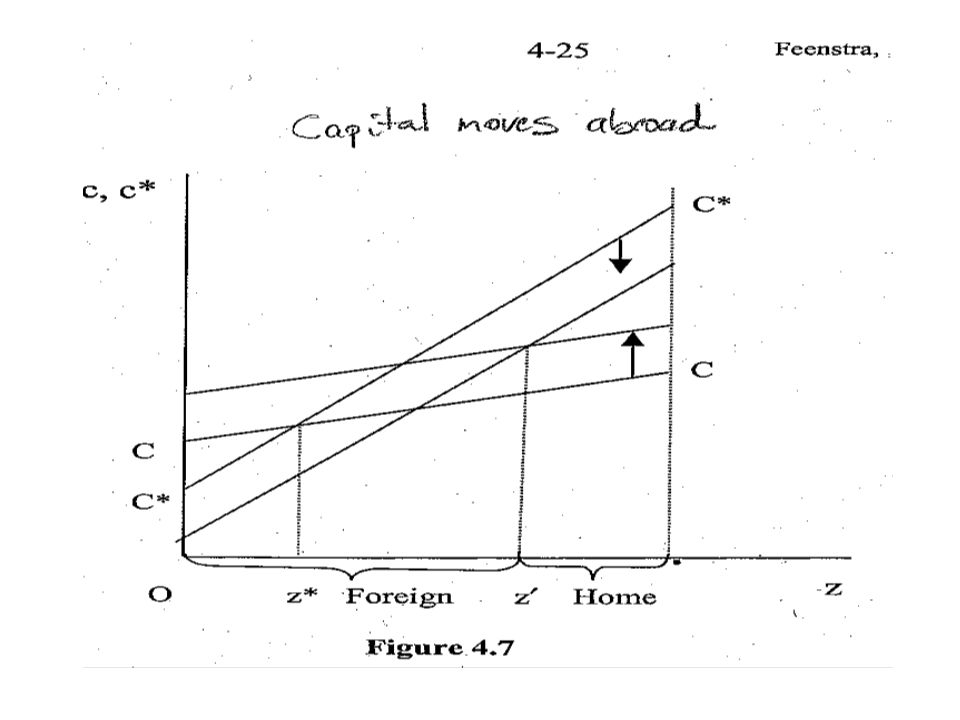 4-25 Feenstra,

Capital moves abroad

c, c*

C*

C

C

C*

O z* Foreign z′ Home z

Figure 4.7